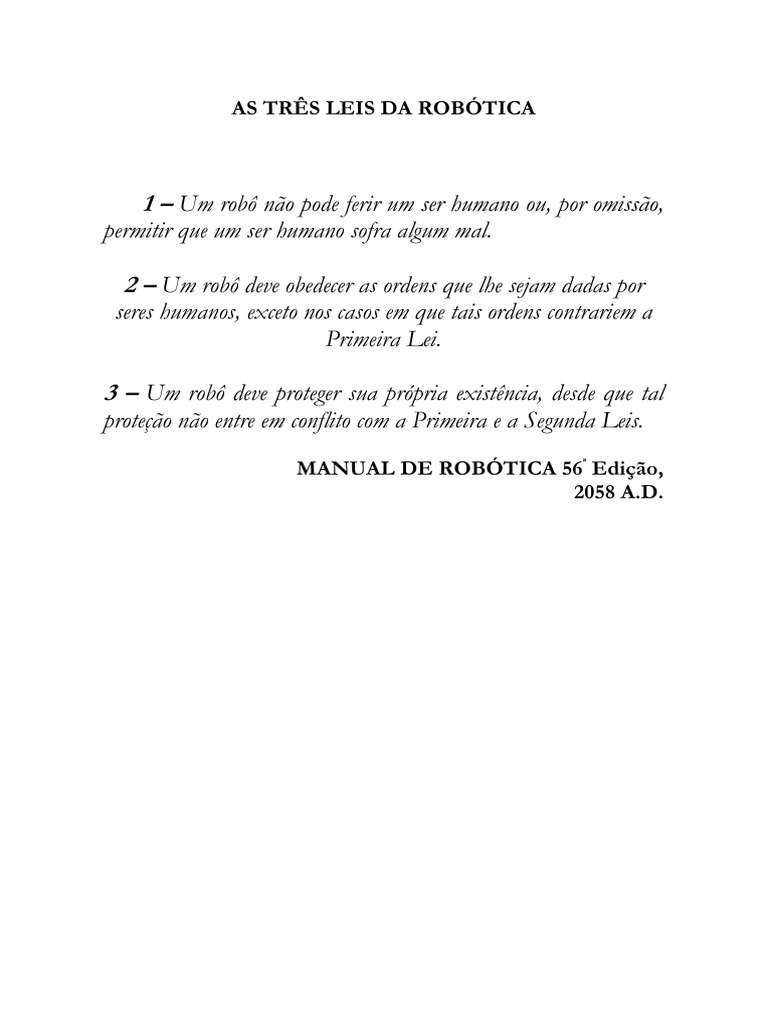 AS TRÊS LEIS DA ROBÓTICA

1 – Um robô não pode ferir um ser humano ou, por omissão, permitir que um ser humano sofra algum mal.

2 – Um robô deve obedecer as ordens que lhe sejam dadas por seres humanos, exceto nos casos em que tais ordens contrariem a Primeira Lei.

3 – Um robô deve proteger sua própria existência, desde que tal proteção não entre em conflito com a Primeira e a Segunda Leis.

MANUAL DE ROBÓTICA 56ª Edição, 2058 A.D.